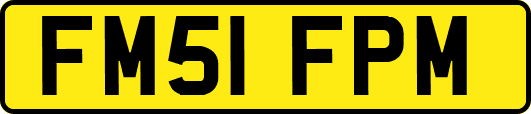 FM51 FPM